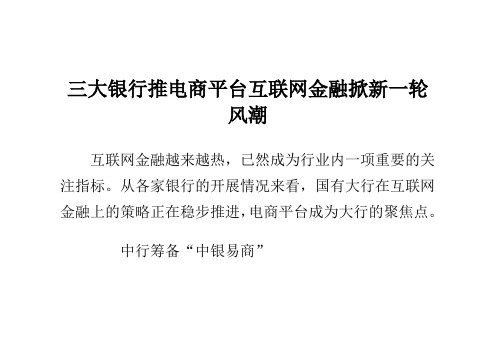 三大银行推电商平台互联网金融掀新一轮风潮

互联网金融越来越热，已然成为行业内一项重要的关注指标。从各家银行的开展情况来看，国有大行在互联网金融上的策略正在稳步推进，电商平台成为大行的聚焦点。

中行筹备“中银易商”